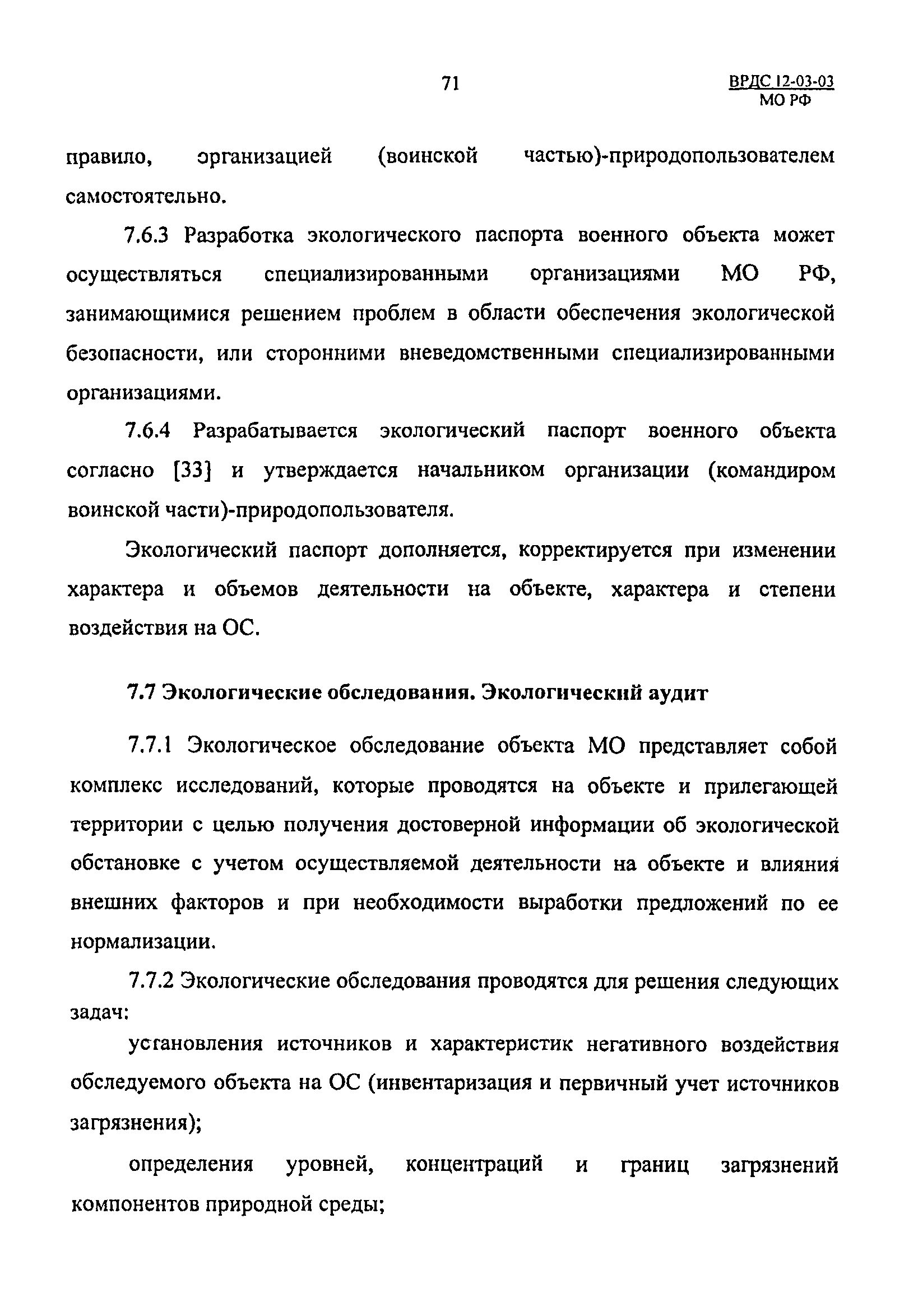 71

ВРДС 12-03-03
МО РФ

правило, организацией (воинской частью)-природопользователем самостоятельно.

7.6.3 Разработка экологического паспорта военного объекта может осуществляться специализированными организациями МО РФ, занимающимися решением проблем в области обеспечения экологической безопасности, или сторонними вневедомственными специализированными организациями.

7.6.4 Разрабатывается экологический паспорт военного объекта согласно [33] и утверждается начальником организации (командиром воинской части)-природопользователя.

Экологический паспорт дополняется, корректируется при изменении характера и объемов деятельности на объекте, характера и степени воздействия на ОС.

7.7 Экологические обследования. Экологический аудит

7.7.1 Экологическое обследование объекта МО представляет собой комплекс исследований, которые проводятся на объекте и прилегающей территории с целью получения достоверной информации об экологической обстановке с учетом осуществляемой деятельности на объекте и влияния внешних факторов и при необходимости выработки предложений по ее нормализации.

7.7.2 Экологические обследования проводятся для решения следующих задач:

установления источников и характеристик негативного воздействия обследуемого объекта на ОС (инвентаризация и первичный учет источников загрязнения);

определения уровней, концентраций и границ загрязнений компонентов природной среды;